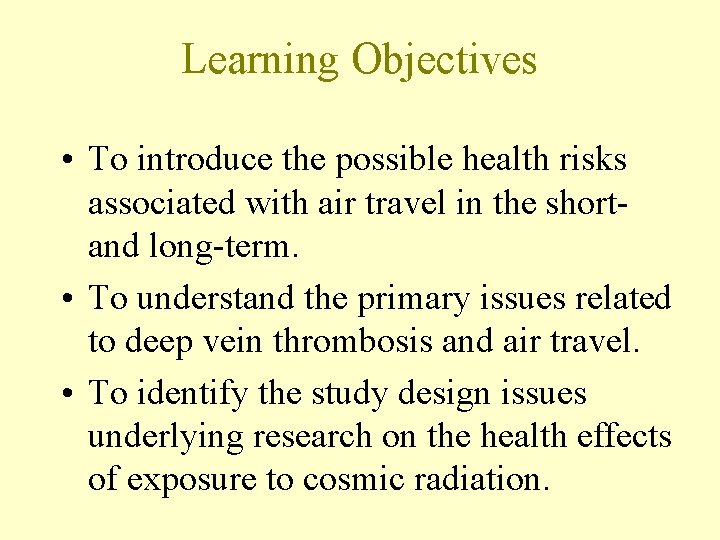 Learning Objectives

• To introduce the possible health risks associated with air travel in the short- and long-term.
• To understand the primary issues related to deep vein thrombosis and air travel.
• To identify the study design issues underlying research on the health effects of exposure to cosmic radiation.